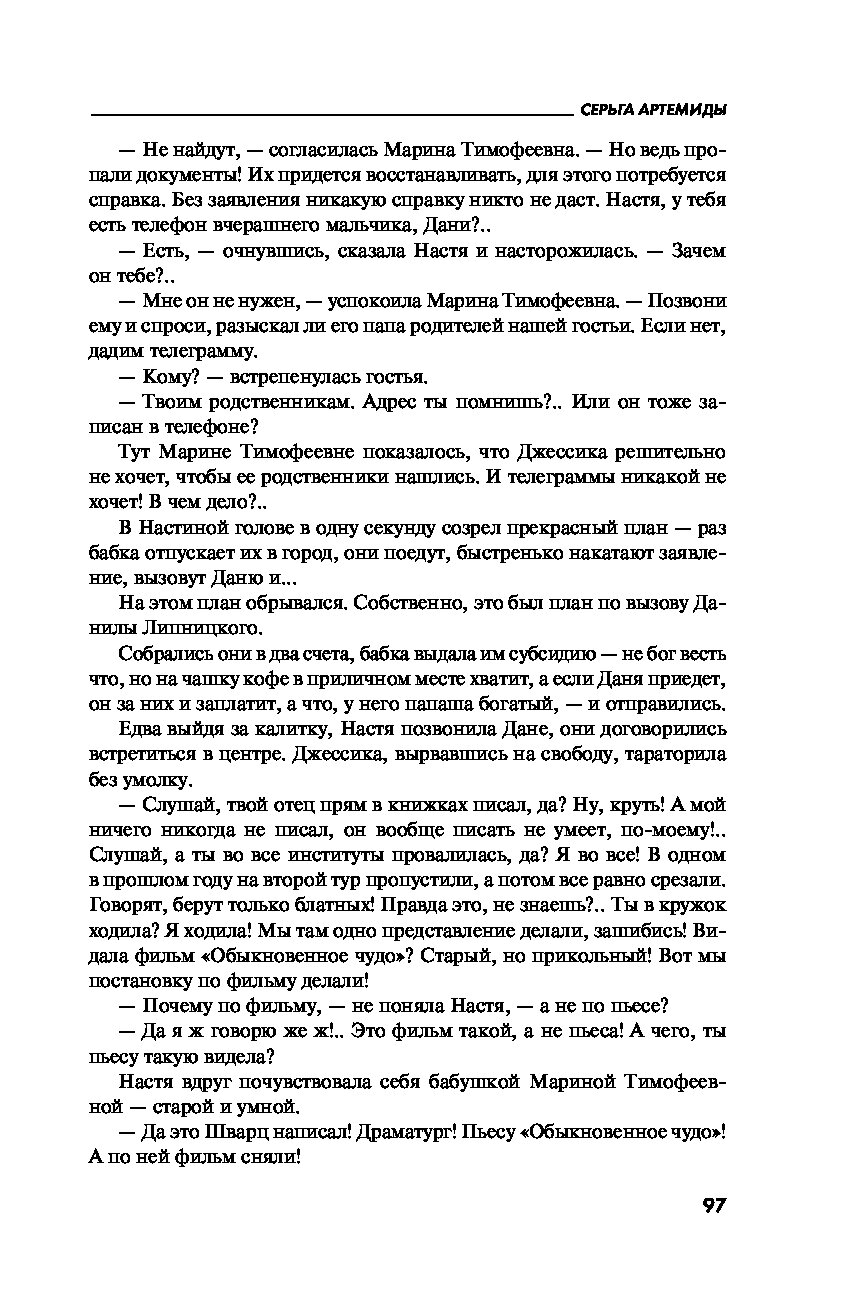 СЕРЬГА АРТЕМИДЫ

— Не найдут, — согласилась Марина Тимофеевна. — Но ведь пропали документы! Их придется восстанавливать, для этого потребуется справка. Без заявления никакую справку никто не даст. Настя, у тебя есть телефон вчерашнего мальчика, Дани?..

— Есть, — очнувшись, сказала Настя и насторожилась. — Зачем он тебе?..

— Мне он не нужен, — успокоила Марина Тимофеевна. — Позвони ему и спроси, разыскал ли его папа родителей нашей гостьи. Если нет, дадим телеграмму.

— Кому? — встрепенулась гостья.

— Твоим родственникам. Адрес ты помнишь?.. Или он тоже записан в телефоне?

Тут Марине Тимофеевне показалось, что Джессика решительно не хочет, чтобы ее родственники нашлись. И телеграммы никакой не хочет! В чем дело?..

В Настиной голове в одну секунду созрел прекрасный план — раз бабка отпускает их в город, они поедут, быстренько накатают заявление, вызовут Даню и...

На этом план обрывался. Собственно, это был план по вызову Данилы Липницкого.

Собрались они в два счета, бабка выдала им субсидию — не бог весть что, но на чашку кофе в приличном месте хватит, а если Даня приедет, он за них и заплатит, а что, у него папаша богатый, — и отправились.

Едва выйдя за калитку, Настя позвонила Дане, они договорились встретиться в центре. Джессика, вырвавшись на свободу, тараторила без умолку.

— Слушай, твой отец прям в книжках писал, да? Ну, круть! А мой ничего никогда не писал, он вообще писать не умеет, по-моему!.. Слушай, а ты во все институты провалилась, да? Я во все! В одном в прошлом году на второй тур пропустили, а потом все равно срезали. Говорят, берут только блатных! Правда это, не знаешь?.. Ты в кружок ходила? Я ходила! Мы там одно представление делали, зашибись! Видала фильм «Обыкновенное чудо»? Старый, но прикольный! Вот мы постановку по фильму делали!

— Почему по фильму, — не поняла Настя, — а не по пьесе?

— Да я ж говорю же ж!.. Это фильм такой, а не пьеса! А чего, ты пьесу такую видела?

Настя вдруг почувствовала себя бабушкой Мариной Тимофеевной — старой и умной.

— Да это Шварц написал! Драматург! Пьесу «Обыкновенное чудо»! А по ней фильм сняли!

97